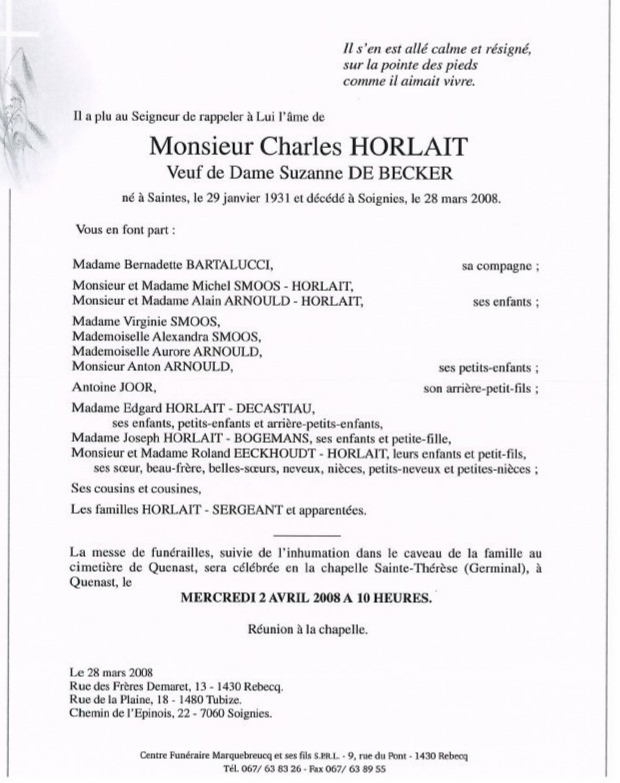 Il s'en est allé calme et résigné,
sur la pointe des pieds
comme il aimait vivre.

Il a plu au Seigneur de rappeler à Lui l'âme de

Monsieur Charles HORLAIT

Veuf de Dame Suzanne DE BECKER

né à Saintes, le 29 janvier 1931 et décédé à Soignies, le 28 mars 2008.

Vous en font part :

Madame Bernadette BARTALUCCI, sa compagne ;

Monsieur et Madame Michel SMOOS - HORLAIT,
Monsieur et Madame Alain ARNOULD - HORLAIT, ses enfants ;

Madame Virginie SMOOS,
Mademoiselle Alexandra SMOOS,
Mademoiselle Aurore ARNOULD,
Monsieur Anton ARNOULD, ses petits-enfants ;

Antoine JOOR, son arrière-petit-fils ;

Madame Edgard HORLAIT - DECASTIAU,
ses enfants, petits-enfants et arrière-petits-enfants,
Madame Joseph HORLAIT - BOGEMANS, ses enfants et petite-fille,
Monsieur et Madame Roland EECKHOUDT - HORLAIT, leurs enfants et petit-fils,
ses sœur, beau-frère, belles-sœurs, neveux, nièces, petits-neveux et petites-nièces ;

Ses cousins et cousines,

Les familles HORLAIT - SERGEANT et apparentées.

La messe de funérailles, suivie de l'inhumation dans le caveau de la famille au cimetière de Quenast, sera célébrée en la chapelle Sainte-Thérèse (Germinal), à Quenast, le

MERCREDI 2 AVRIL 2008 A 10 HEURES.

Réunion à la chapelle.

Le 28 mars 2008
Rue des Frères Demaret, 13 - 1430 Rebecq.
Rue de la Plaine, 18 - 1480 Tubize.
Chemin de l'Epinois, 22 - 7060 Soignies.

Centre Funéraire Marquebreucq et ses fils S.P.R.L. - 9, rue du Pont - 1430 Rebecq
Tél. 067/ 63 83 26 - Fax 067/ 63 89 55